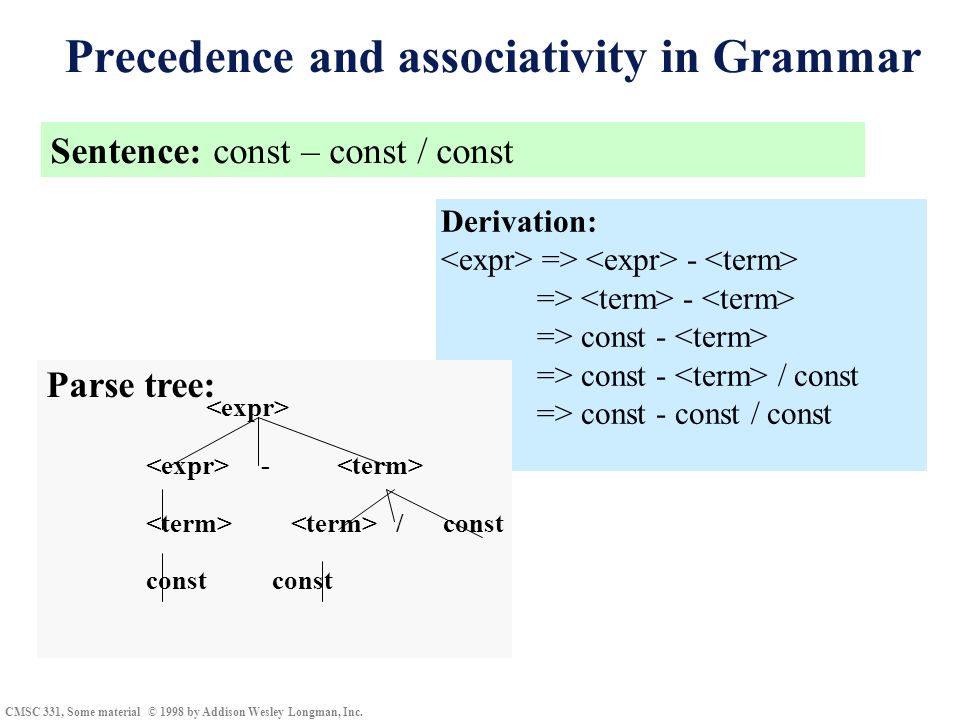 Precedence and associativity in Grammar

Sentence: const – const / const

Derivation:
<expr> => <expr> - <term>
=> <term> - <term>
=> const - <term>
=> const - <term> / const
=> const - const / const

Parse tree:
<expr>
<expr> - <term>
<term> <term> / const
const const

CMSC 331, Some material © 1998 by Addison Wesley Longman, Inc.